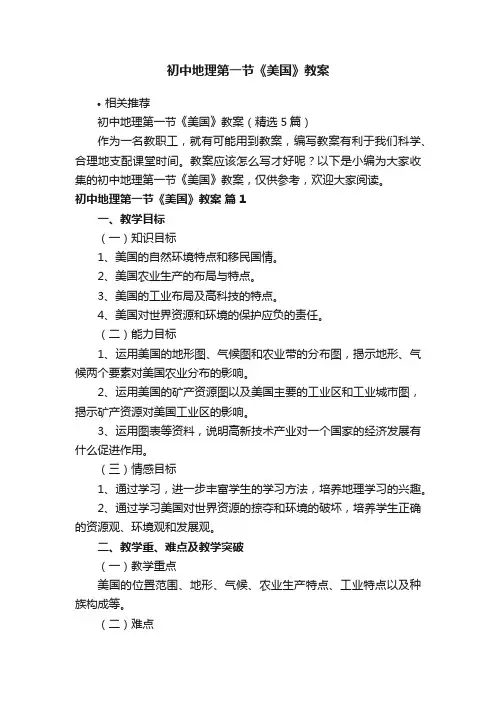 初中地理第一节《美国》教案

• 相关推荐

初中地理第一节《美国》教案（精选 5 篇）

作为一名教职工，就有可能用到教案，编写教案有利于我们科学、合理地支配课堂时间。教案应该怎么写才好呢？以下是小编为大家收集的初中地理第一节《美国》教案，仅供参考，欢迎大家阅读。

初中地理第一节《美国》教案 篇 1

一、教学目标

（一）知识目标

1、美国的自然环境特点和移民国情。

2、美国农业生产的布局与特点。

3、美国的工业布局及高科技的特点。

4、美国对世界资源和环境的保护应负的责任。

（二）能力目标

1、运用美国的地形图、气候图和农业带的分布图，揭示地形、气候两个要素对美国农业分布的影响。

2、运用美国的矿产资源图以及美国主要的工业区和工业城市图，揭示矿产资源对美国工业区的影响。

3、运用图表等资料，说明高新技术产业对一个国家的经济发展有什么促进作用。

（三）情感目标

1、通过学习，进一步丰富学生的学习方法，培养地理学习的兴趣。

2、通过学习美国对世界资源的掠夺和环境的破坏，培养学生正确的资源观、环境观和发展观。

二、教学重、难点及教学突破

（一）教学重点

美国的位置范围、地形、气候、农业生产特点、工业特点以及种族构成等。

（二）难点